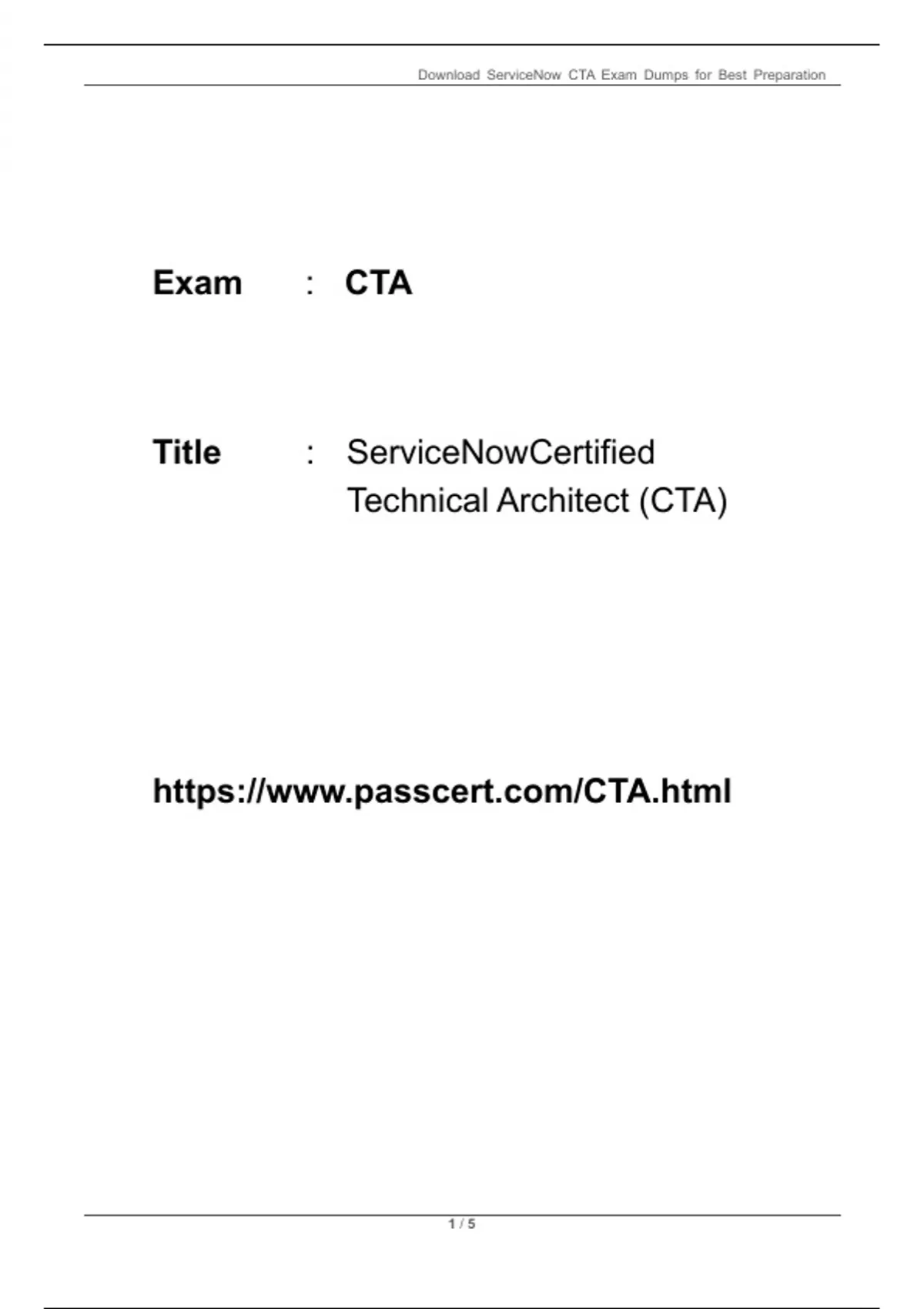 Download ServiceNow CTA Exam Dumps for Best Preparation

Exam : CTA

Title : ServiceNowCertified Technical Architect (CTA)

https://www.passcert.com/CTA.html

1 / 5